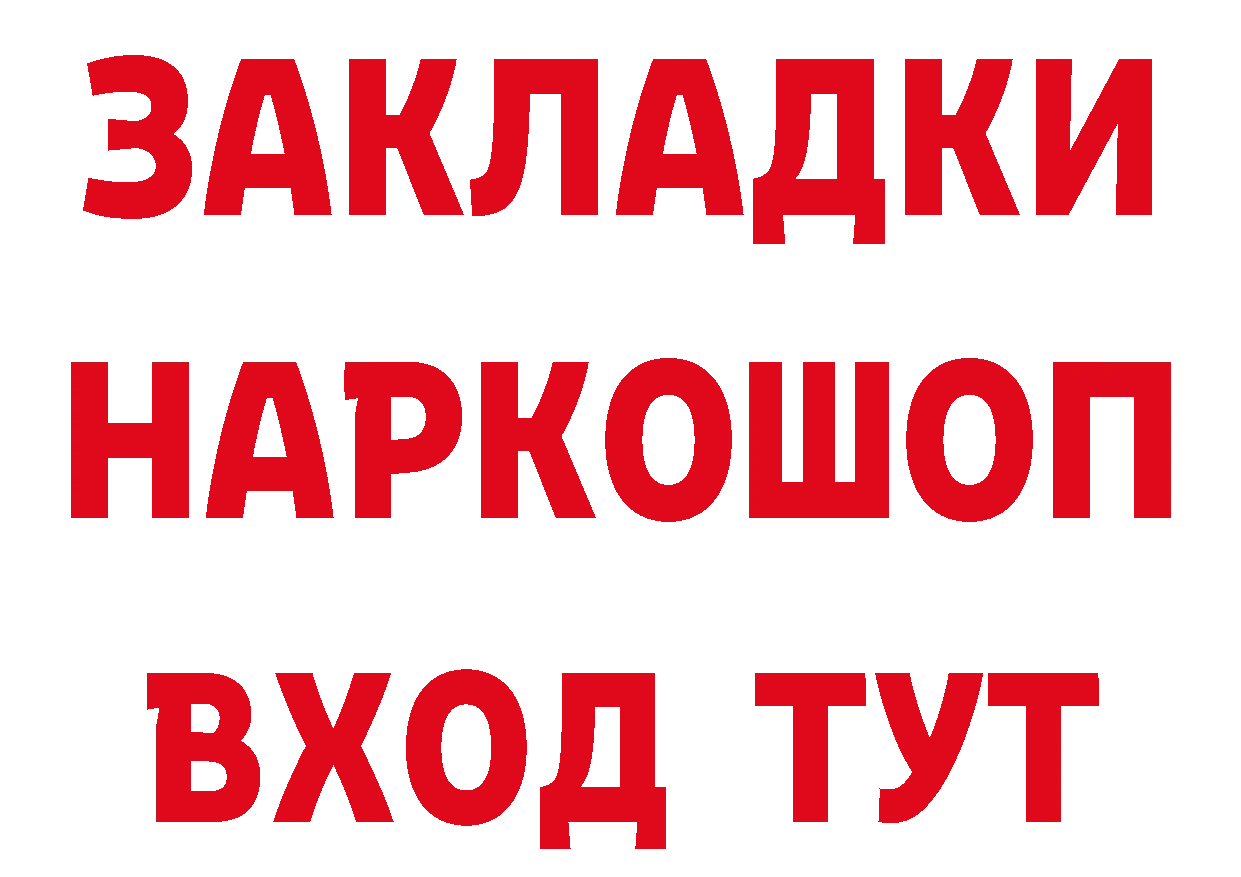 ЗАКЛАДКИ
НАРКОШОП
ВХОД ТУТ